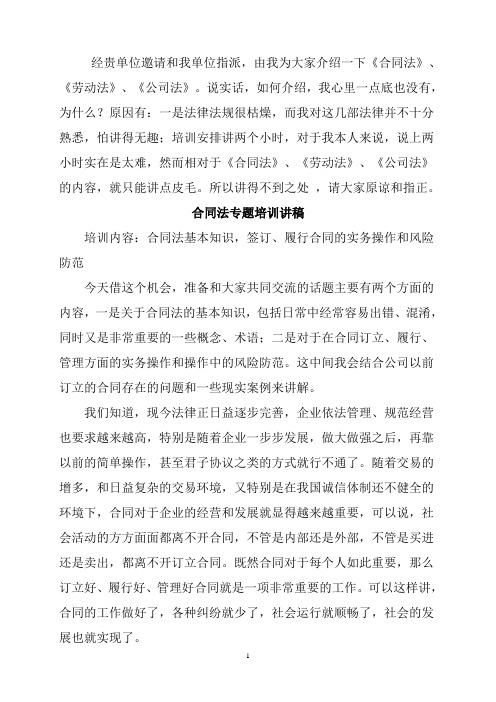 经贵单位邀请和我单位指派，由我为大家介绍一下《合同法》、《劳动法》、《公司法》。说实话，如何介绍，我心里一点底也没有，为什么？原因有：一是法律法规很枯燥，而我对这几部法律并不十分熟悉，怕讲得无趣；培训安排讲两个小时，对于我本人来说，说上两小时实在是太难，然而相对于《合同法》、《劳动法》、《公司法》的内容，就只能讲点皮毛。所以讲得不到之处 ，请大家原谅和指正。

合同法专题培训讲稿

培训内容：合同法基本知识，签订、履行合同的实务操作和风险防范

今天借这个机会，准备和大家共同交流的话题主要有两个方面的内容，一是关于合同法的基本知识，包括日常中经常容易出错、混淆，同时又是非常重要的一些概念、术语；二是对于在合同订立、履行、管理方面的实务操作和操作中的风险防范。这中间我会结合公司以前订立的合同存在的问题和一些现实案例来讲解。

我们知道，现今法律正日益逐步完善，企业依法管理、规范经营也要求越来越高，特别是随着企业一步步发展，做大做强之后，再靠以前的简单操作，甚至君子协议之类的方式就行不通了。随着交易的增多，和日益复杂的交易环境，又特别是在我国诚信体制还不健全的环境下，合同对于企业的经营和发展就显得越来越重要，可以说，社会活动的方方面面都离不开合同，不管是内部还是外部，不管是买进还是卖出，都离不开订立合同。既然合同对于每个人如此重要，那么订立好、履行好、管理好合同就是一项非常重要的工作。可以这样讲，合同的工作做好了，各种纠纷就少了，社会运行就顺畅了，社会的发展也就实现了。

1